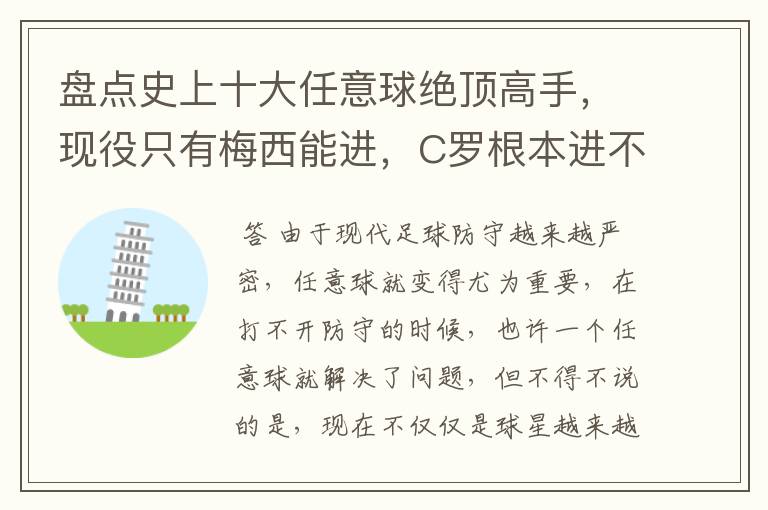 盘点史上十大任意球绝顶高手，现役只有梅西能进，C罗根本进不

答 由于现代足球防守越来越严密，任意球就变得尤为重要，在打不开防守的时候，也许一个任意球就解决了问题，但不得不说的是，现在不仅仅是球星越来越